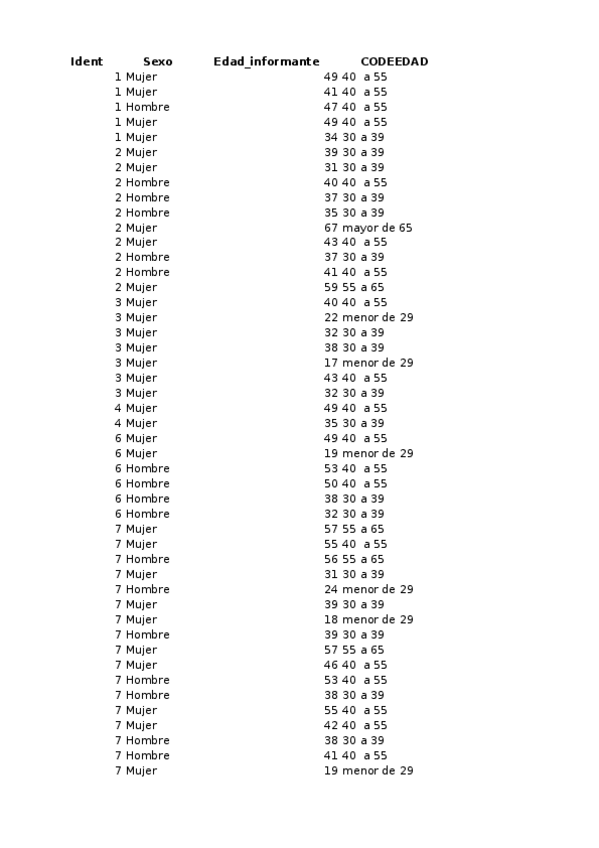 | Ident | Sexo | Edad_informante | CODEEDAD |
|---|---|---|---|
| 1 | Mujer | 49 | 40 a 55 |
| 1 | Mujer | 41 | 40 a 55 |
| 1 | Hombre | 47 | 40 a 55 |
| 1 | Mujer | 49 | 40 a 55 |
| 1 | Mujer | 34 | 30 a 39 |
| 2 | Mujer | 39 | 30 a 39 |
| 2 | Mujer | 31 | 30 a 39 |
| 2 | Hombre | 40 | 40 a 55 |
| 2 | Hombre | 37 | 30 a 39 |
| 2 | Hombre | 35 | 30 a 39 |
| 2 | Mujer | 67 | mayor de 65 |
| 2 | Mujer | 43 | 40 a 55 |
| 2 | Hombre | 37 | 30 a 39 |
| 2 | Hombre | 41 | 40 a 55 |
| 2 | Mujer | 59 | 55 a 65 |
| 3 | Mujer | 40 | 40 a 55 |
| 3 | Mujer | 22 | menor de 29 |
| 3 | Mujer | 32 | 30 a 39 |
| 3 | Mujer | 38 | 30 a 39 |
| 3 | Mujer | 17 | menor de 29 |
| 3 | Mujer | 43 | 40 a 55 |
| 3 | Mujer | 32 | 30 a 39 |
| 4 | Mujer | 49 | 40 a 55 |
| 4 | Mujer | 35 | 30 a 39 |
| 6 | Mujer | 49 | 40 a 55 |
| 6 | Mujer | 19 | menor de 29 |
| 6 | Hombre | 53 | 40 a 55 |
| 6 | Hombre | 50 | 40 a 55 |
| 6 | Hombre | 38 | 30 a 39 |
| 6 | Hombre | 32 | 30 a 39 |
| 7 | Mujer | 57 | 55 a 65 |
| 7 | Mujer | 55 | 40 a 55 |
| 7 | Hombre | 56 | 55 a 65 |
| 7 | Mujer | 31 | 30 a 39 |
| 7 | Hombre | 24 | menor de 29 |
| 7 | Mujer | 39 | 30 a 39 |
| 7 | Mujer | 18 | menor de 29 |
| 7 | Hombre | 39 | 30 a 39 |
| 7 | Mujer | 57 | 55 a 65 |
| 7 | Mujer | 46 | 40 a 55 |
| 7 | Hombre | 53 | 40 a 55 |
| 7 | Hombre | 38 | 30 a 39 |
| 7 | Mujer | 55 | 40 a 55 |
| 7 | Mujer | 42 | 40 a 55 |
| 7 | Hombre | 38 | 30 a 39 |
| 7 | Hombre | 41 | 40 a 55 |
| 7 | Mujer | 19 | menor de 29 |